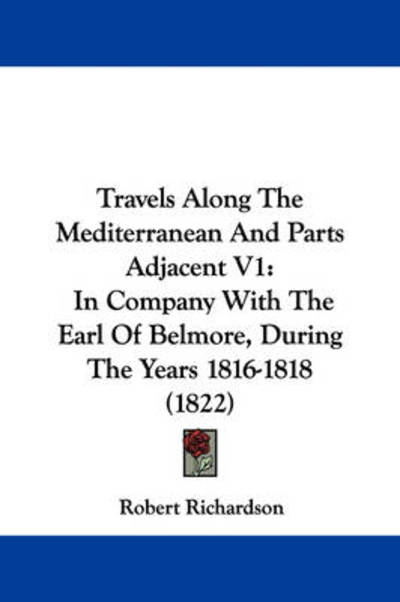 Travels Along The Mediterranean And Parts Adjacent V1:
In Company With The Earl Of Belmore, During The Years 1816-1818 (1822)

Robert Richardson